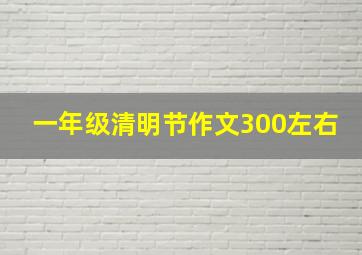 一年级清明节作文300左右